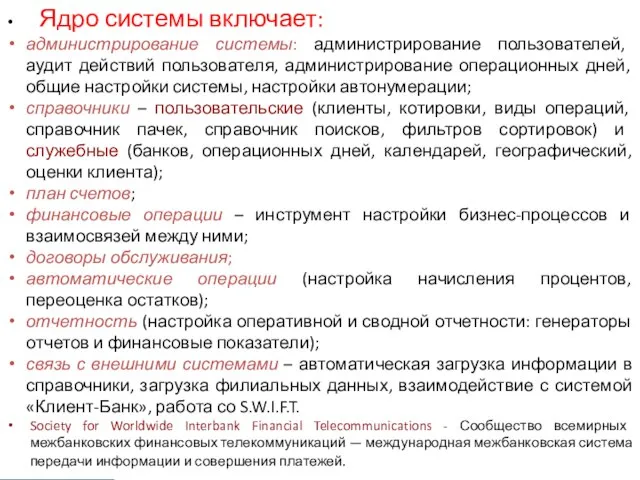 • Ядро системы включает:
• администрирование системы: администрирование пользователей, аудит действий пользователя, администрирование операционных дней, общие настройки системы, настройки автонумерации;
• справочники – пользовательские (клиенты, котировки, виды операций, справочник пачек, справочник поисков, фильтров сортировок) и служебные (банков, операционных дней, календарей, географический, оценки клиента);
• план счетов;
• финансовые операции – инструмент настройки бизнес-процессов и взаимосвязей между ними;
• договоры обслуживания;
• автоматические операции (настройка начисления процентов, переоценка остатков);
• отчетность (настройка оперативной и сводной отчетности: генераторы отчетов и финансовые показатели);
• связь с внешними системами – автоматическая загрузка информации в справочники, загрузка филиальных данных, взаимодействие с системой «Клиент-Банк», работа со S.W.I.F.T.
• Society for Worldwide Interbank Financial Telecommunications - Сообщество всемирных межбанковских финансовых телекоммуникаций — международная межбанковская система передачи информации и совершения платежей.